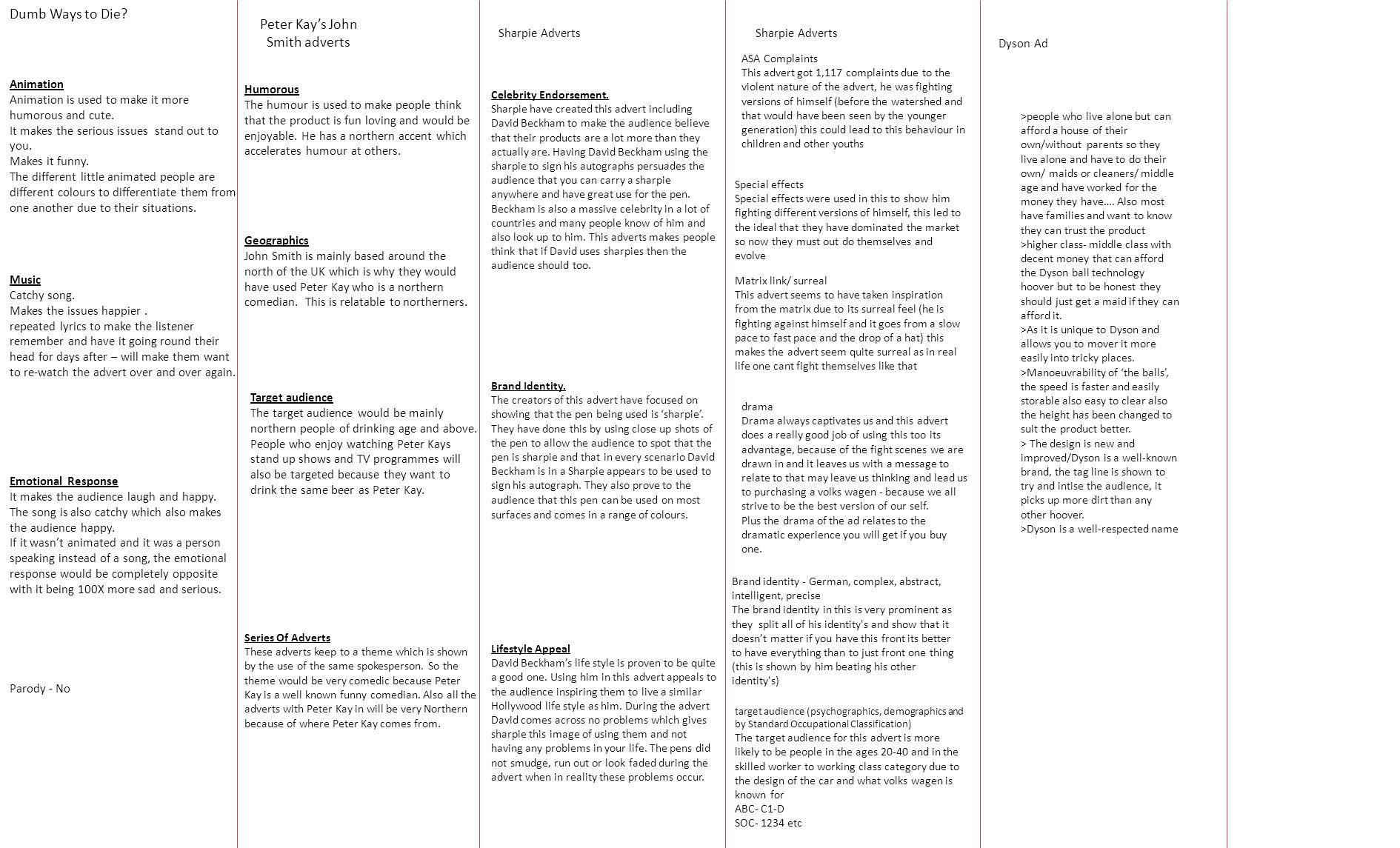 Dumb Ways to Die?

Animation
Animation is used to make it more humorous and cute.
It makes the serious issues stand out to you.
Makes it funny.
The different little animated people are different colours to differentiate them from one another due to their situations.

Music
Catchy song.
Makes the issues happier .
repeated lyrics to make the listener remember and have it going round their head for days after – will make them want to re-watch the advert over and over again.

Emotional Response
It makes the audience laugh and happy. The song is also catchy which also makes the audience happy.
If it wasn't animated and it was a person speaking instead of a song, the emotional response would be completely opposite with it being 100X more sad and serious.

Parody - No

Peter Kay's John Smith adverts

Humorous
The humour is used to make people think that the product is fun loving and would be enjoyable. He has a northern accent which accelerates humour at others.

Geographics
John Smith is mainly based around the north of the UK which is why they would have used Peter Kay who is a northern comedian. This is relatable to northerners.

Target audience
The target audience would be mainly northern people of drinking age and above. People who enjoy watching Peter Kays stand up shows and TV programmes will also be targeted because they want to drink the same beer as Peter Kay.

Series Of Adverts
These adverts keep to a theme which is shown by the use of the same spokesperson. So the theme would be very comedic because Peter Kay is a well known funny comedian. Also all the adverts with Peter Kay in will be very Northern because of where Peter Kay comes from.

Sharpie Adverts

Celebrity Endorsement.
Sharpie have created this advert including David Beckham to make the audience believe that their products are a lot more than they actually are. Having David Beckham using the sharpie to sign his autographs persuades the audience that you can carry a sharpie anywhere and have great use for the pen. Beckham is also a massive celebrity in a lot of countries and many people know of him and also look up to him. This adverts makes people think that if David uses sharpies then the audience should too.

Brand Identity.
The creators of this advert have focused on showing that the pen being used is 'sharpie'. They have done this by using close up shots of the pen to allow the audience to spot that the pen is sharpie and that in every scenario David Beckham is in a Sharpie appears to be used to sign his autograph. They also prove to the audience that this pen can be used on most surfaces and comes in a range of colours.

Lifestyle Appeal
David Beckham's life style is proven to be quite a good one. Using him in this advert appeals to the audience inspiring them to live a similar Hollywood life style as him. During the advert David comes across no problems which gives sharpie this image of using them and not having any problems in your life. The pens did not smudge, run out or look faded during the advert when in reality these problems occur.

Sharpie Adverts

ASA Complaints
This advert got 1,117 complaints due to the violent nature of the advert, he was fighting versions of himself (before the watershed and that would have been seen by the younger generation) this could lead to this behaviour in children and other youths

Special effects
Special effects were used in this to show him fighting different versions of himself, this led to the ideal that they have dominated the market so now they must out do themselves and evolve

Matrix link/ surreal
This advert seems to have taken inspiration from the matrix due to its surreal feel (he is fighting against himself and it goes from a slow pace to fast pace and the drop of a hat) this makes the advert seem quite surreal as in real life one cant fight themselves like that

drama
Drama always captivates us and this advert does a really good job of using this too its advantage, because of the fight scenes we are drawn in and it leaves us with a message to relate to that may leave us thinking and lead us to purchasing a volks wagen - because we all strive to be the best version of our self.
Plus the drama of the ad relates to the dramatic experience you will get if you buy one.

Brand identity - German, complex, abstract, intelligent, precise
The brand identity in this is very prominent as they split all of his identity's and show that it doesn't matter if you have this front its better to have everything than to just front one thing (this is shown by him beating his other identity's)

target audience (psychographics, demographics and by Standard Occupational Classification)
The target audience for this advert is more likely to be people in the ages 20-40 and in the skilled worker to working class category due to the design of the car and what volks wagen is known for
ABC- C1-D
SOC- 1234 etc

Dyson Ad

>people who live alone but can afford a house of their own/without parents so they live alone and have to do their own/ maids or cleaners/ middle age and have worked for the money they have…. Also most have families and want to know they can trust the product
>higher class- middle class with decent money that can afford the Dyson ball technology hoover but to be honest they should just get a maid if they can afford it.
>As it is unique to Dyson and allows you to mover it more easily into tricky places.
>Manoeuvrability of 'the balls', the speed is faster and easily storable also easy to clear also the height has been changed to suit the product better.
> The design is new and improved/Dyson is a well-known brand, the tag line is shown to try and intise the audience, it picks up more dirt than any other hoover.
>Dyson is a well-respected name